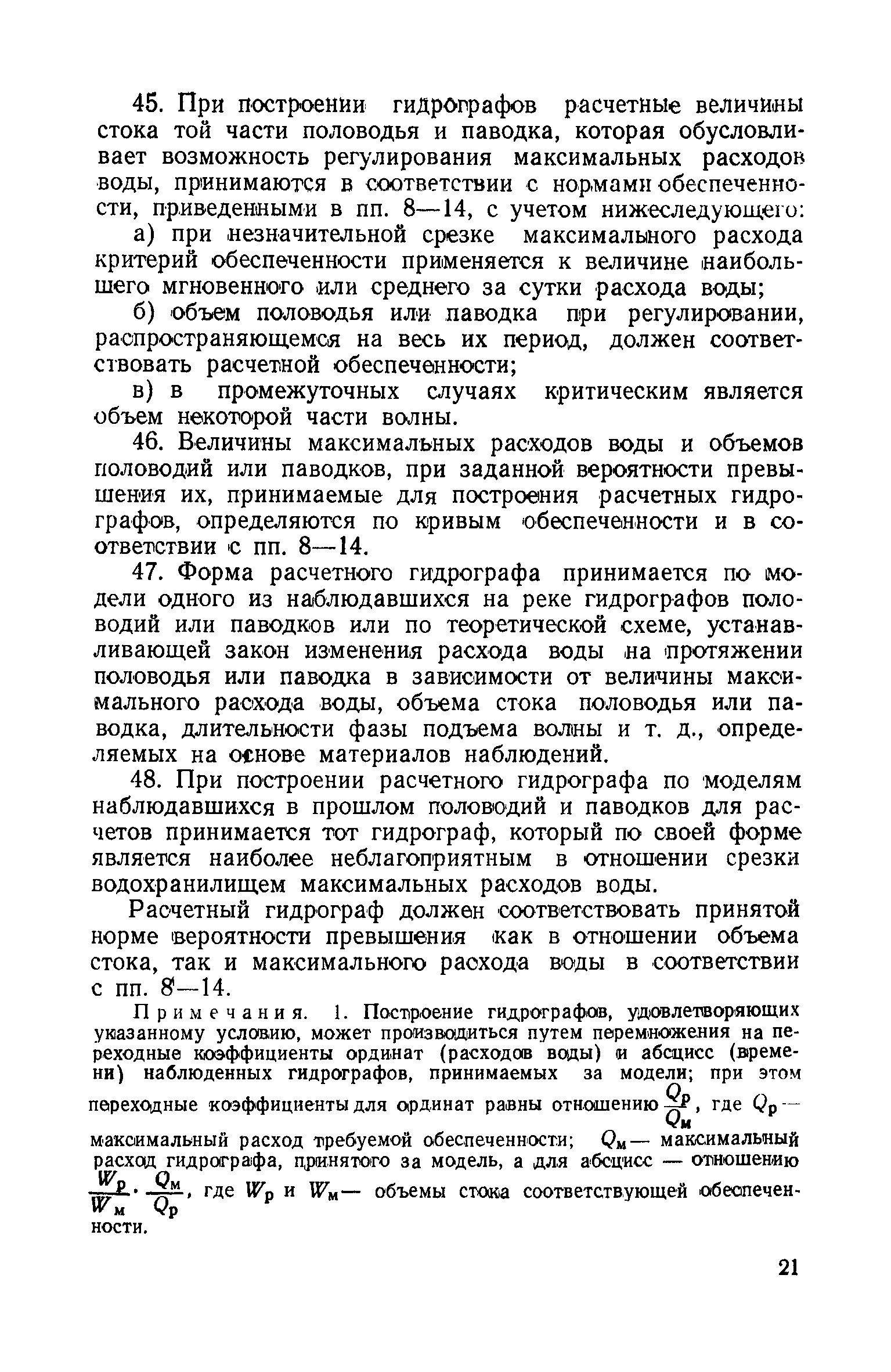 45. При построении гидрографов расчетные величины стока той части половодья и паводка, которая обусловливает возможность регулирования максимальных расходов воды, принимаются в соответствии с нормами обеспеченности, приведенными в пп. 8—14, с учетом нижеследующего:

а) при незначительной срезке максимального расхода критерий обеспеченности применяется к величине наибольшего мгновенного или среднего за сутки расхода воды;

б) объем половодья или паводка при регулировании, распространяющемся на весь их период, должен соответствовать расчетной обеспеченности;

в) в промежуточных случаях критическим является объем некоторой части волны.

46. Величины максимальных расходов воды и объемов половодий или паводков, при заданной вероятности превышения их, принимаемые для построения расчетных гидрографов, определяются по кривым обеспеченности и в соответствии с пп. 8—14.

47. Форма расчетного гидрографа принимается по модели одного из наблюдавшихся на реке гидрографов половодий или паводков или по теоретической схеме, устанавливающей закон изменения расхода воды на протяжении половодья или паводка в зависимости от величины максимального расхода воды, объема стока половодья или паводка, длительности фазы подъема волны и т. д., определяемых на основе материалов наблюдений.

48. При построении расчетного гидрографа по моделям наблюдавшихся в прошлом половодий и паводков для расчетов принимается тот гидрограф, который по своей форме является наиболее неблагоприятным в отношении срезки водохранилищем максимальных расходов воды.

Расчетный гидрограф должен соответствовать принятой норме вероятности превышения как в отношении объема стока, так и максимального расхода воды в соответствии с пп. 8—14.

Примечания. 1. Построение гидрографов, удовлетворяющих указанному условию, может производиться путем перемножения на переходные коэффициенты ординат (расходов воды) и абсцисс (времени) наблюденных гидрографов, принимаемых за модели; при этом переходные коэффициенты для ординат равны отношению $\frac{Q_р}{Q_м}$, где $Q_р$ — максимальный расход требуемой обеспеченности; $Q_м$ — максимальный расход гидрографа, принятого за модель, а для абсцисс — отношению $\frac{W_р}{W_м} \cdot \frac{Q_м}{Q_р}$, где $W_р$ и $W_м$ — объемы стока соответствующей обеспеченности.

21